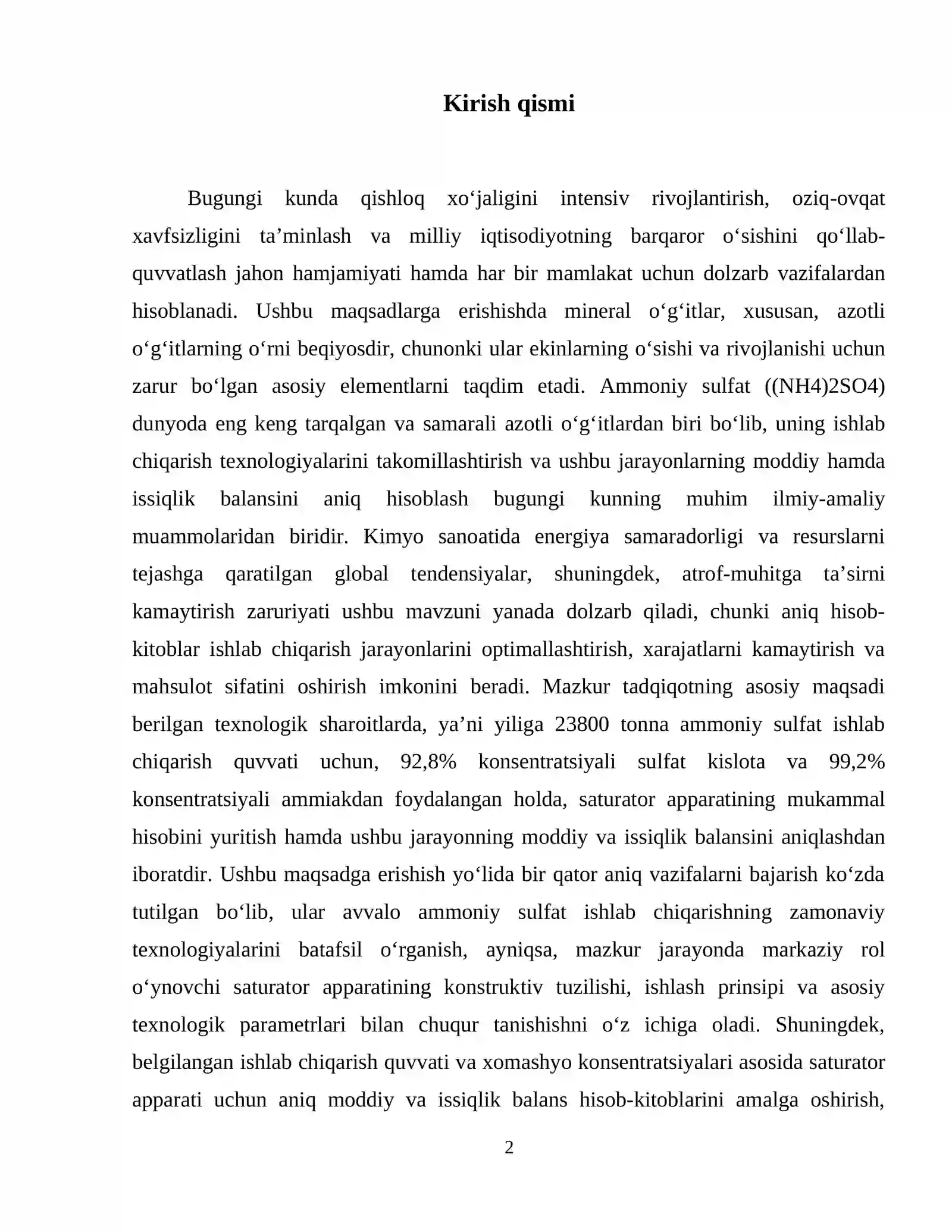 Kirish qismi

Bugungi kunda qishloq xo'jaligini intensiv rivojlantirish, oziq-ovqat xavfsizligini ta'minlash va milliy iqtisodiyotning barqaror o'sishini qo'llab-quvvatlash jahon hamjamiyati hamda har bir mamlakat uchun dolzarb vazifalardan hisoblanadi. Ushbu maqsadlarga erishishda mineral o'g'itlar, xususan, azotli o'g'itlarning o'rni beqiyosdir, chunonki ular ekinlarning o'sishi va rivojlanishi uchun zarur bo'lgan asosiy elementlarni taqdim etadi. Ammoniy sulfat ((NH4)2SO4) dunyoda eng keng tarqalgan va samarali azotli o'g'itlardan biri bo'lib, uning ishlab chiqarish texnologiyalarini takomillashtirish va ushbu jarayonlarning moddiy hamda issiqlik balansini aniq hisoblash bugungi kunning muhim ilmiy-amaliy muammolaridan biridir. Kimyo sanoatida energiya samaradorligi va resurslarni tejashga qaratilgan global tendensiyalar, shuningdek, atrof-muhitga ta'sirni kamaytirish zaruriyati ushbu mavzuni yanada dolzarb qiladi, chunki aniq hisob-kitoblar ishlab chiqarish jarayonlarini optimallashtirish, xarajatlarni kamaytirish va mahsulot sifatini oshirish imkonini beradi. Mazkur tadqiqotning asosiy maqsadi berilgan texnologik sharoitlarda, ya'ni yiliga 23800 tonna ammoniy sulfat ishlab chiqarish quvvati uchun, 92,8% konsentratsiyali sulfat kislota va 99,2% konsentratsiyali ammiakdan foydalangan holda, saturator apparatining mukammal hisobini yuritish hamda ushbu jarayonning moddiy va issiqlik balansini aniqlashdan iboratdir. Ushbu maqsadga erishish yo'lida bir qator aniq vazifalarni bajarish ko'zda tutilgan bo'lib, ular avvalo ammoniy sulfat ishlab chiqarishning zamonaviy texnologiyalarini batafsil o'rganish, ayniqsa, mazkur jarayonda markaziy rol o'ynovchi saturator apparatining konstruktiv tuzilishi, ishlash prinsipi va asosiy texnologik parametrlari bilan chuqur tanishishni o'z ichiga oladi. Shuningdek, belgilangan ishlab chiqarish quvvati va xomashyo konsentratsiyalari asosida saturator apparati uchun aniq moddiy va issiqlik balans hisob-kitoblarini amalga oshirish,

2